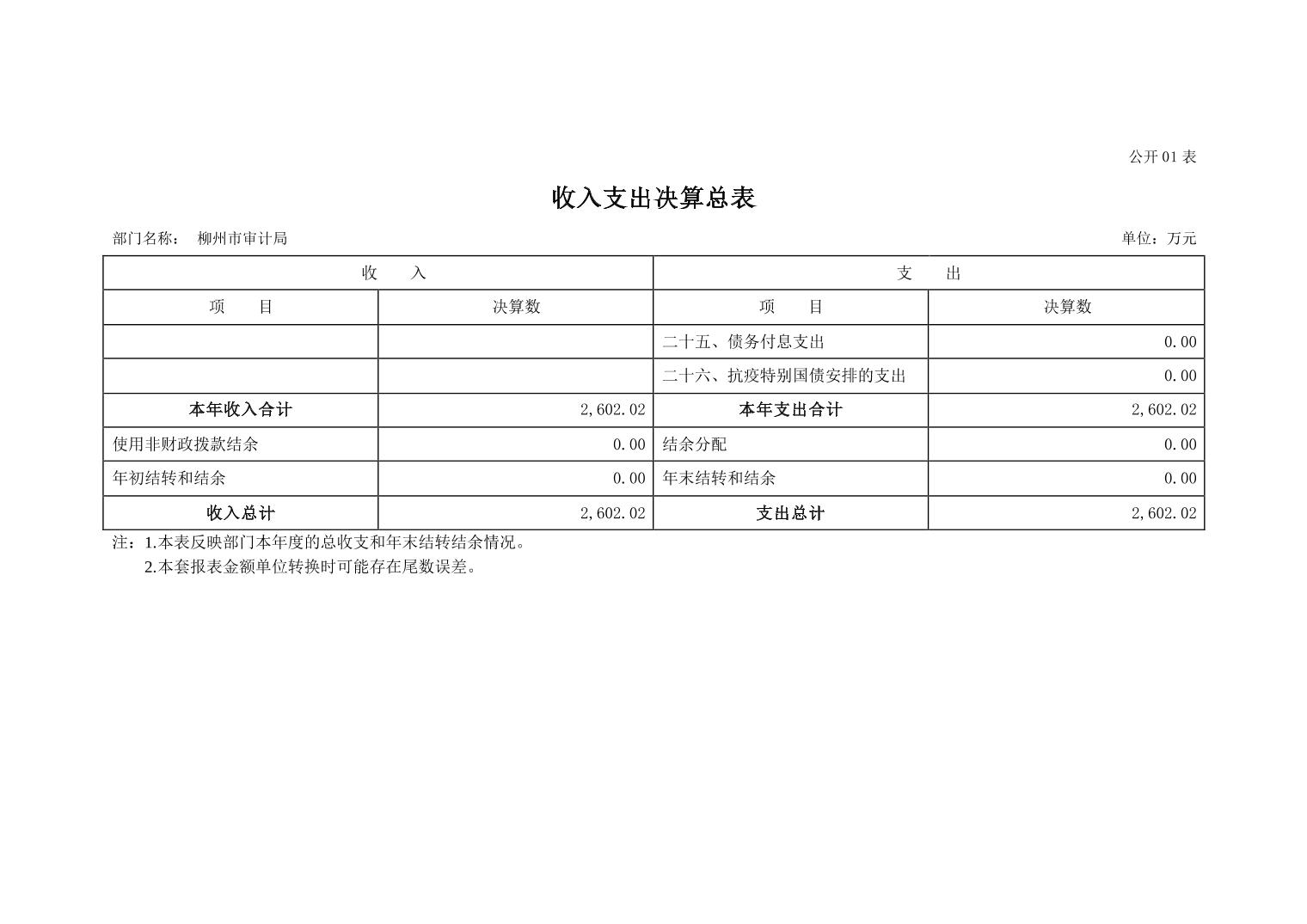 公开01表

收入支出决算总表

部门名称： 柳州市审计局 单位：万元

| 收 入 | | 支 出 | |
|---|---|---|---|
| 项 目 | 决算数 | 项 目 | 决算数 |
| | | 二十五、债务付息支出 | 0.00 |
| | | 二十六、抗疫特别国债安排的支出 | 0.00 |
| 本年收入合计 | 2,602.02 | 本年支出合计 | 2,602.02 |
| 使用非财政拨款结余 | 0.00 | 结余分配 | 0.00 |
| 年初结转和结余 | 0.00 | 年末结转和结余 | 0.00 |
| 收入总计 | 2,602.02 | 支出总计 | 2,602.02 |

注：1.本表反映部门本年度的总收支和年末结转结余情况。
2.本套报表金额单位转换时可能存在尾数误差。